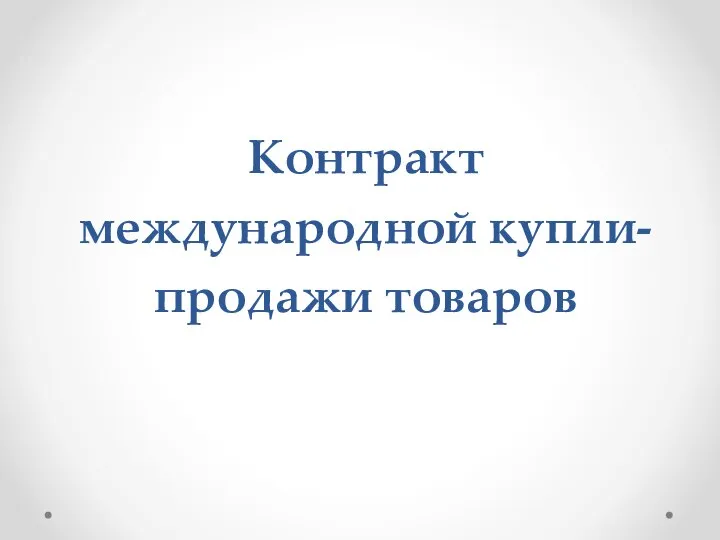 Контракт международной купли-продажи товаров